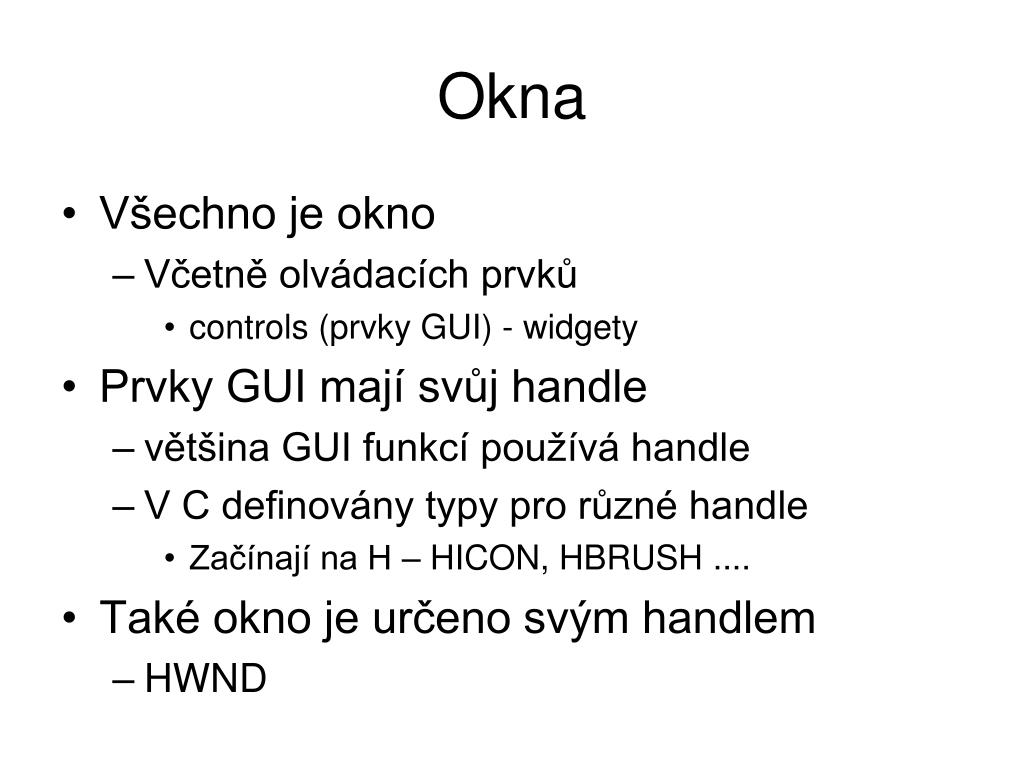 Okna

• Všechno je okno
– Včetně olvádacích prvků
• controls (prvky GUI) - widgety
• Prvky GUI mají svůj handle
– většina GUI funkcí používá handle
– V C definovány typy pro různé handle
• Začínají na H – HICON, HBRUSH ....
• Také okno je určeno svým handlem
– HWND